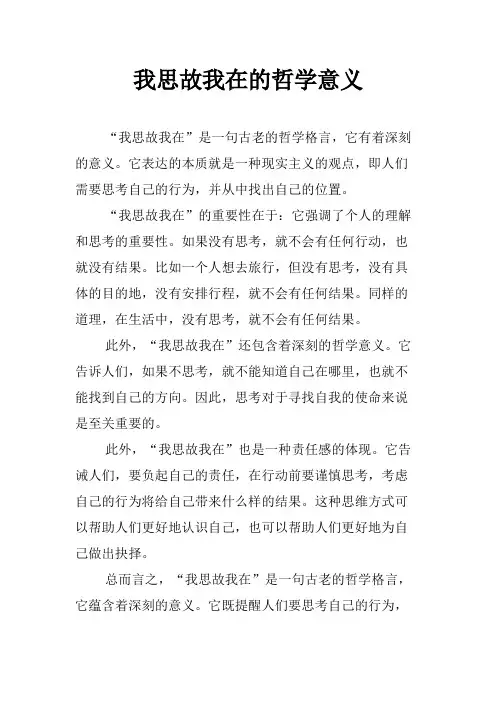 我思故我在的哲学意义

“我思故我在”是一句古老的哲学格言，它有着深刻的意义。它表达的本质就是一种现实主义的观点，即人们需要思考自己的行为，并从中找出自己的位置。

“我思故我在”的重要性在于：它强调了个人的理解和思考的重要性。如果没有思考，就不会有任何行动，也就没有结果。比如一个人想去旅行，但没有思考，没有具体的目的地，没有安排行程，就不会有任何结果。同样的道理，在生活中，没有思考，就不会有任何结果。

此外，“我思故我在”还包含着深刻的哲学意义。它告诉人们，如果不思考，就不能知道自己在哪里，也就不能找到自己的方向。因此，思考对于寻找自我的使命来说是至关重要的。

此外，“我思故我在”也是一种责任感的体现。它告诫人们，要负起自己的责任，在行动前要谨慎思考，考虑自己的行为将给自己带来什么样的结果。这种思维方式可以帮助人们更好地认识自己，也可以帮助人们更好地为自己做出抉择。

总而言之，“我思故我在”是一句古老的哲学格言，它蕴含着深刻的意义。它既提醒人们要思考自己的行为，